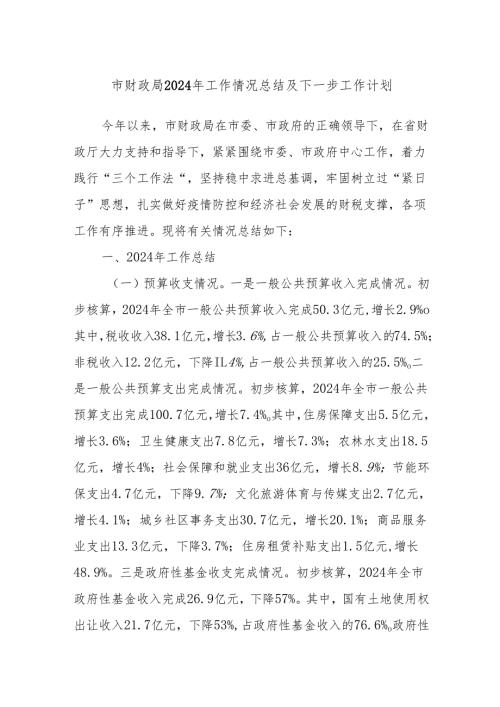 市财政局2024年工作情况总结及下一步工作计划

今年以来，市财政局在市委、市政府的正确领导下，在省财政厅大力支持和指导下，紧紧围绕市委、市政府中心工作，着力践行“三个工作法“，坚持稳中求进总基调，牢固树立过“紧日子”思想，扎实做好疫情防控和经济社会发展的财税支撑，各项工作有序推进。现将有关情况总结如下：

一、2024年工作总结

（一）预算收支情况。一是一般公共预算收入完成情况。初步核算，2024年全市一般公共预算收入完成50.3亿元，增长2.9%o其中，税收收入38.1亿元，增长3.6%，占一般公共预算收入的74.5%；非税收入12.2亿元，下降IL4%，占一般公共预算收入的25.5%o二是一般公共预算支出完成情况。初步核算，2024年全市一般公共预算支出完成100.7亿元，增长7.4%o其中，住房保障支出5.5亿元，增长3.6%；卫生健康支出7.8亿元，增长7.3%；农林水支出18.5亿元，增长4%；社会保障和就业支出36亿元，增长8.9%；节能环保支出4.7亿元，下降9.7%；文化旅游体育与传媒支出2.7亿元，增长4.1%；城乡社区事务支出30.7亿元，增长20.1%；商品服务业支出13.3亿元，下降3.7%；住房租赁补贴支出1.5亿元，增长48.9%。三是政府性基金收支完成情况。初步核算，2024年全市政府性基金收入完成26.9亿元，下降57%。其中，国有土地使用权出让收入21.7亿元，下降53%，占政府性基金收入的76.6%o政府性